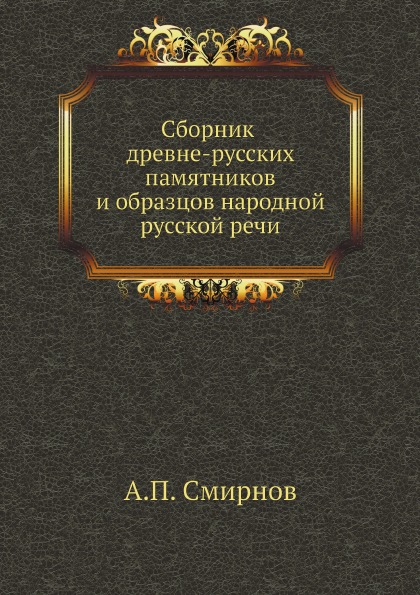 Сборник
древне-русских
памятников
и образцов народной
русской речи

А.П. Смирнов